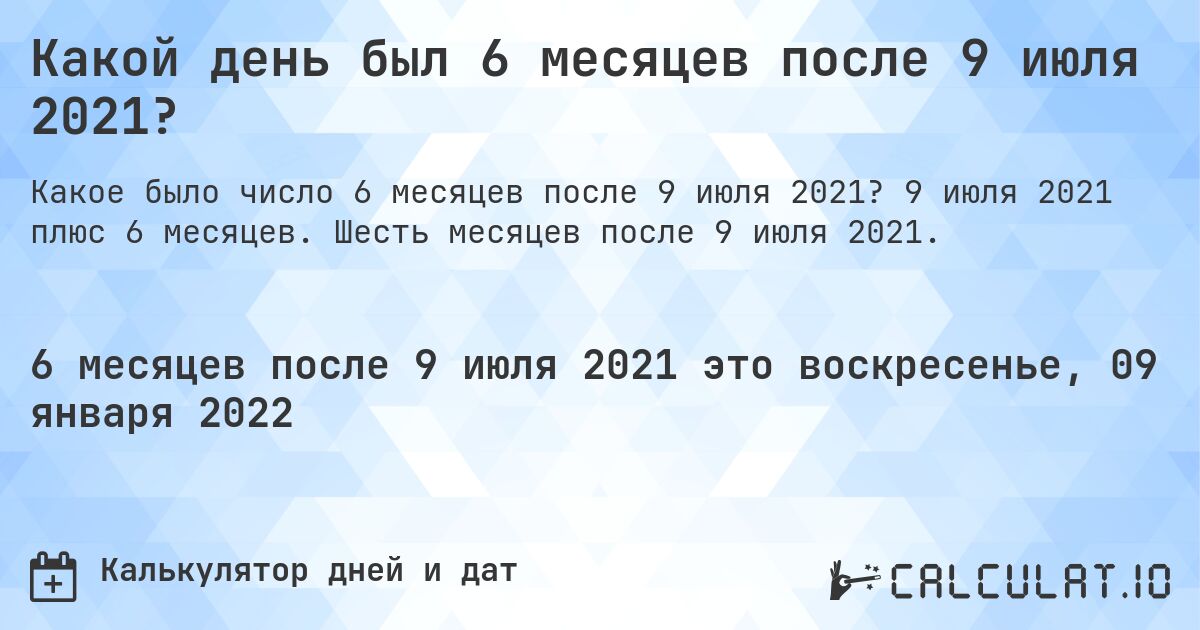 Какой день был 6 месяцев после 9 июля 2021?

Какое было число 6 месяцев после 9 июля 2021? 9 июля 2021 плюс 6 месяцев. Шесть месяцев после 9 июля 2021.

6 месяцев после 9 июля 2021 это воскресенье, 09 января 2022

Калькулятор дней и дат

CALCULAT.IO